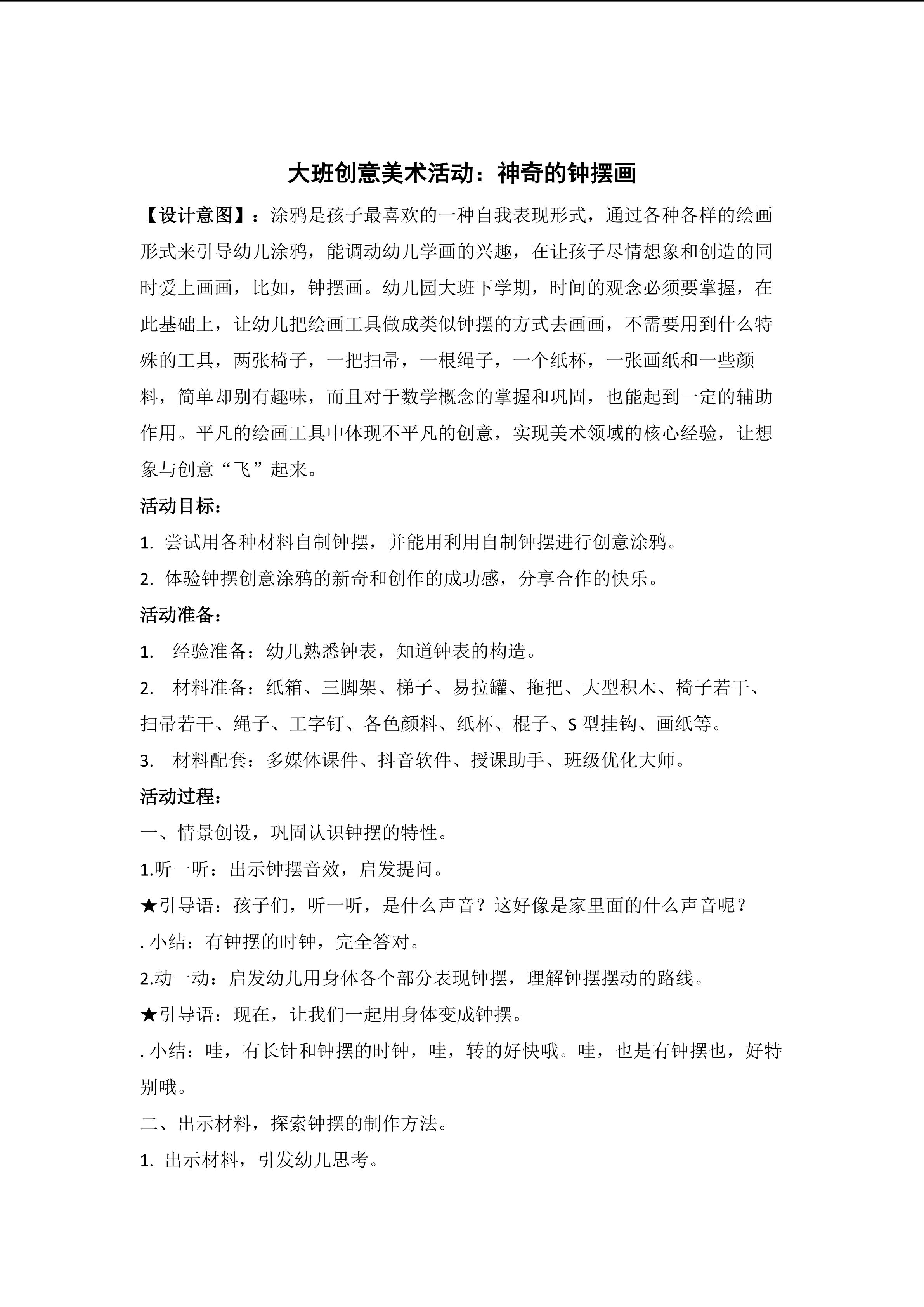 大班创意美术活动：神奇的钟摆画

【设计意图】：涂鸦是孩子最喜欢的一种自我表现形式，通过各种各样的绘画形式来引导幼儿涂鸦，能调动幼儿学画的兴趣，在让孩子尽情想象和创造的同时爱上画画，比如，钟摆画。幼儿园大班下学期，时间的观念必须要掌握，在此基础上，让幼儿把绘画工具做成类似钟摆的方式去画画，不需要用到什么特殊的工具，两张椅子，一把扫帚，一根绳子，一个纸杯，一张画纸和一些颜料，简单却别有趣味，而且对于数学概念的掌握和巩固，也能起到一定的辅助作用。平凡的绘画工具中体现不平凡的创意，实现美术领域的核心经验，让想象与创意“飞”起来。

活动目标：

1. 尝试用各种材料自制钟摆，并能用利用自制钟摆进行创意涂鸦。

2. 体验钟摆创意涂鸦的新奇和创作的成功感，分享合作的快乐。

活动准备：

1. 经验准备：幼儿熟悉钟表，知道钟表的构造。

2. 材料准备：纸箱、三脚架、梯子、易拉罐、拖把、大型积木、椅子若干、扫帚若干、绳子、工字钉、各色颜料、纸杯、棍子、S 型挂钩、画纸等。

3. 材料配套：多媒体课件、抖音软件、授课助手、班级优化大师。

活动过程：

一、情景创设，巩固认识钟摆的特性。

1.听一听：出示钟摆音效，启发提问。

★引导语：孩子们，听一听，是什么声音？这好像是家里面的什么声音呢？

. 小结：有钟摆的时钟，完全答对。

2.动一动：启发幼儿用身体各个部分表现钟摆，理解钟摆摆动的路线。

★引导语：现在，让我们一起用身体变成钟摆。

. 小结：哇，有长针和钟摆的时钟，哇，转的好快哦。哇，也是有钟摆也，好特别哦。

二、出示材料，探索钟摆的制作方法。

1. 出示材料，引发幼儿思考。